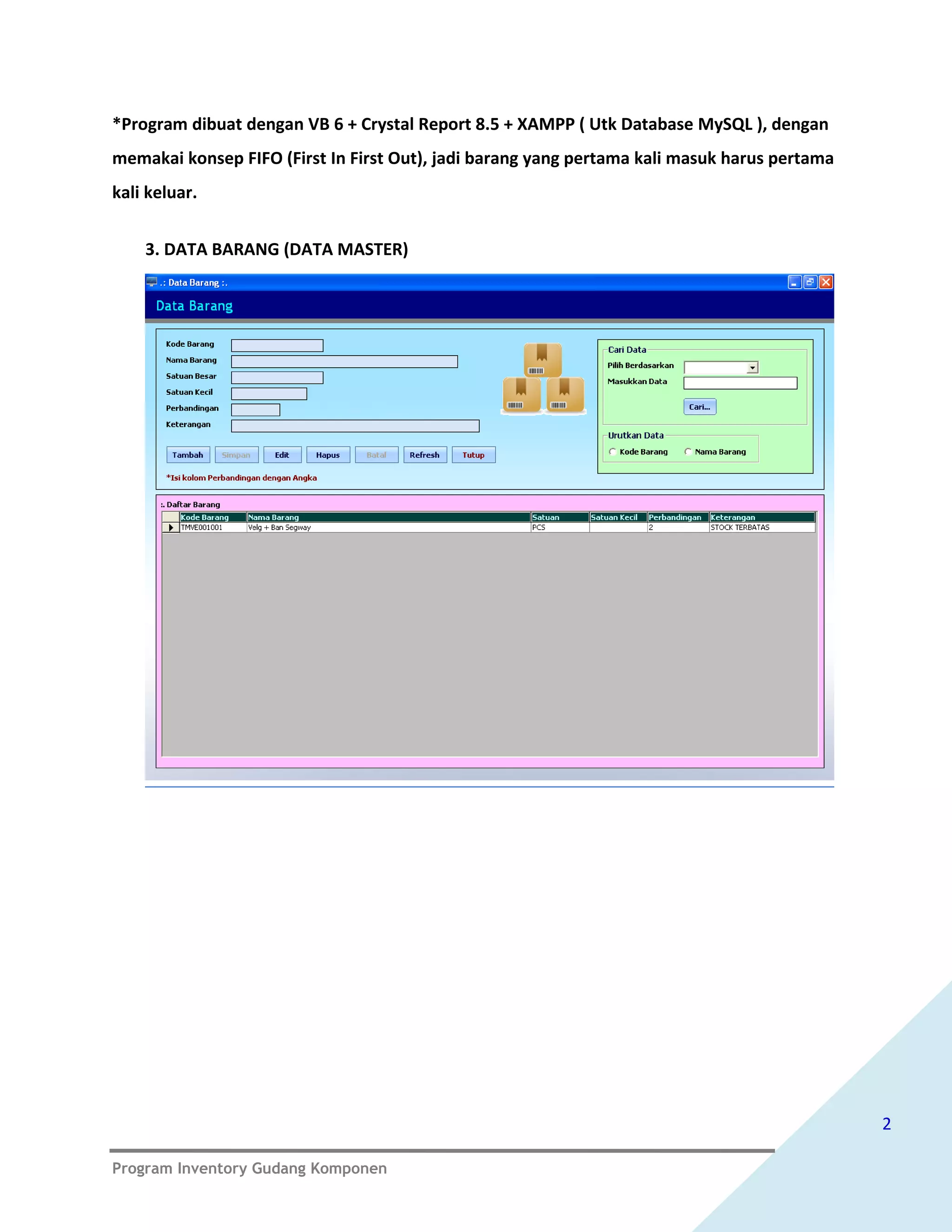 *Program dibuat dengan VB 6 + Crystal Report 8.5 + XAMPP ( Utk Database MySQL ), dengan memakai konsep FIFO (First In First Out), jadi barang yang pertama kali masuk harus pertama kali keluar.

3. DATA BARANG (DATA MASTER)

.: Data Barang :.

Data Barang

Kode Barang
Nama Barang
Satuan Besar
Satuan Kecil
Perbandingan
Keterangan

Tambah Simpan Edit Hapus Batal Refresh Tutup

*Isi kolom Perbandingan dengan Angka

Cari Data
Pilih Berdasarkan
Masukkan Data
Cari...

Urutkan Data
Kode Barang Nama Barang

:. Daftar Barang

| Kode Barang | Nama Barang | Satuan | Satuan Kecil | Perbandingan | Keterangan |
|---|---|---|---|---|---|
| TMVE001001 | Velg + Ban Segway | PCS | | 2 | STOCK TERBATAS |

2

Program Inventory Gudang Komponen